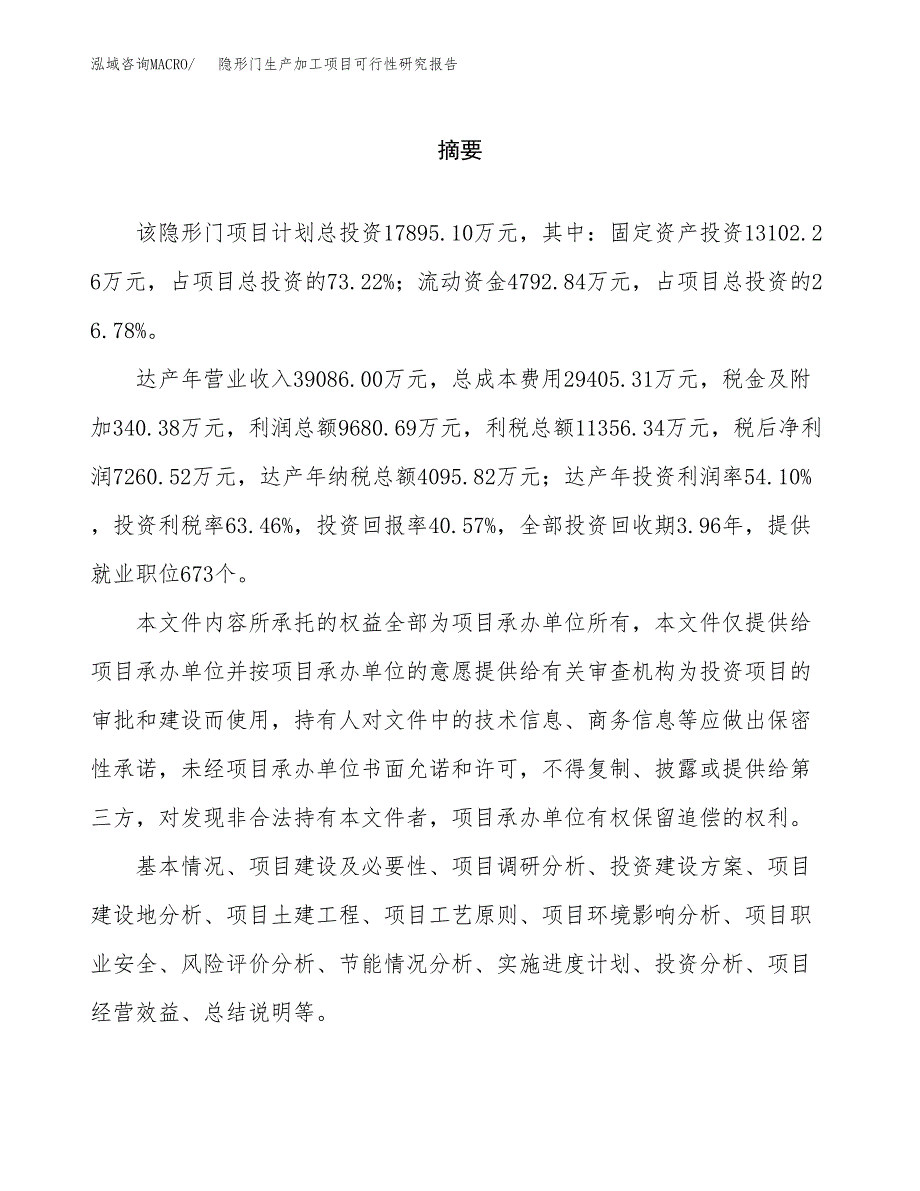 泓域咨询MACRO/　隐形门生产加工项目可行性研究报告

摘要

该隐形门项目计划总投资17895.10万元，其中：固定资产投资13102.26万元，占项目总投资的73.22%；流动资金4792.84万元，占项目总投资的26.78%。

达产年营业收入39086.00万元，总成本费用29405.31万元，税金及附加340.38万元，利润总额9680.69万元，利税总额11356.34万元，税后净利润7260.52万元，达产年纳税总额4095.82万元；达产年投资利润率54.10%，投资利税率63.46%，投资回报率40.57%，全部投资回收期3.96年，提供就业职位673个。

本文件内容所承托的权益全部为项目承办单位所有，本文件仅提供给项目承办单位并按项目承办单位的意愿提供给有关审查机构为投资项目的审批和建设而使用，持有人对文件中的技术信息、商务信息等应做出保密性承诺，未经项目承办单位书面允诺和许可，不得复制、披露或提供给第三方，对发现非合法持有本文件者，项目承办单位有权保留追偿的权利。

基本情况、项目建设及必要性、项目调研分析、投资建设方案、项目建设地分析、项目土建工程、项目工艺原则、项目环境影响分析、项目职业安全、风险评价分析、节能情况分析、实施进度计划、投资分析、项目经营效益、总结说明等。